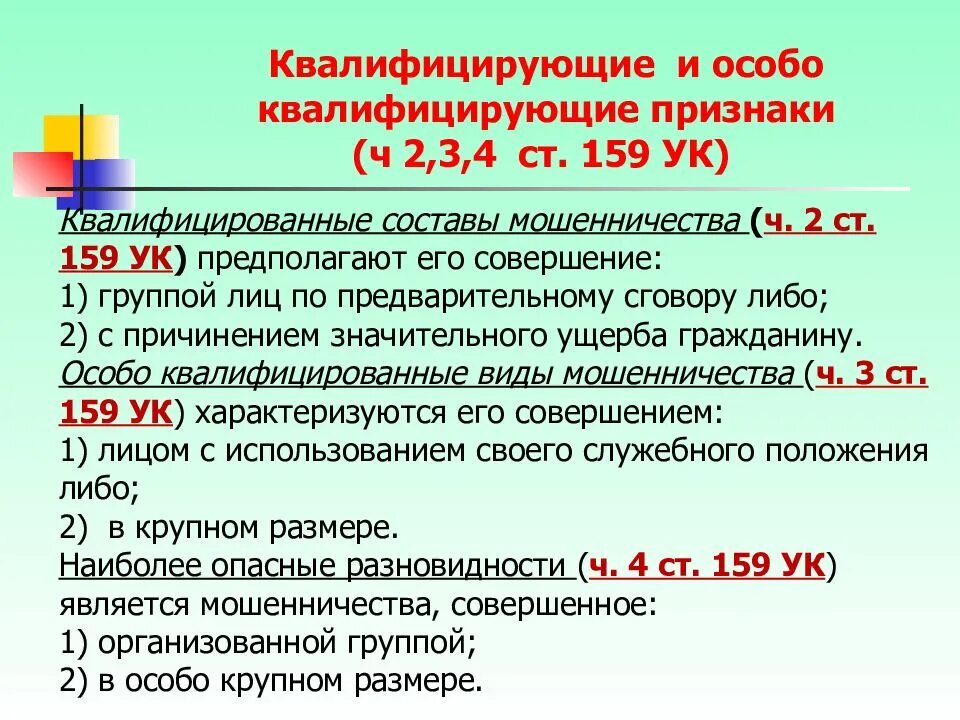 Квалифицирующие и особо квалифицирующие признаки (ч 2,3,4 ст. 159 УК)

Квалифицированные составы мошенничества (ч. 2 ст. 159 УК) предполагают его совершение:
1) группой лиц по предварительному сговору либо;
2) с причинением значительного ущерба гражданину.
Особо квалифицированные виды мошенничества (ч. 3 ст. 159 УК) характеризуются его совершением:
1) лицом с использованием своего служебного положения либо;
2) в крупном размере.
Наиболее опасные разновидности (ч. 4 ст. 159 УК) является мошенничества, совершенное:
1) организованной группой;
2) в особо крупном размере.